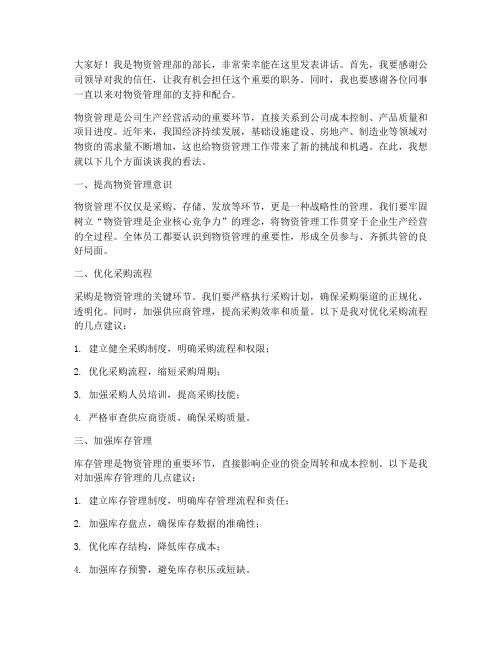 大家好！我是物资管理部的部长，非常荣幸能在这里发表讲话。首先，我要感谢公司领导对我的信任，让我有机会担任这个重要的职务。同时，我也要感谢各位同事一直以来对物资管理部的支持和配合。

物资管理是公司生产经营活动的重要环节，直接关系到公司成本控制、产品质量和项目进度。近年来，我国经济持续发展，基础设施建设、房地产、制造业等领域对物资的需求量不断增加，这也给物资管理工作带来了新的挑战和机遇。在此，我想就以下几个方面谈谈我的看法。

一、提高物资管理意识

物资管理不仅仅是采购、存储、发放等环节，更是一种战略性的管理。我们要牢固树立“物资管理是企业核心竞争力”的理念，将物资管理工作贯穿于企业生产经营的全过程。全体员工都要认识到物资管理的重要性，形成全员参与、齐抓共管的良好局面。

二、优化采购流程

采购是物资管理的关键环节。我们要严格执行采购计划，确保采购渠道的正规化、透明化。同时，加强供应商管理，提高采购效率和质量。以下是我对优化采购流程的几点建议：

1. 建立健全采购制度，明确采购流程和权限；

2. 优化采购流程，缩短采购周期；

3. 加强采购人员培训，提高采购技能；

4. 严格审查供应商资质，确保采购质量。

三、加强库存管理

库存管理是物资管理的重要环节，直接影响企业的资金周转和成本控制。以下是我对加强库存管理的几点建议：

1. 建立库存管理制度，明确库存管理流程和责任；

2. 加强库存盘点，确保库存数据的准确性；

3. 优化库存结构，降低库存成本；

4. 加强库存预警，避免库存积压或短缺。